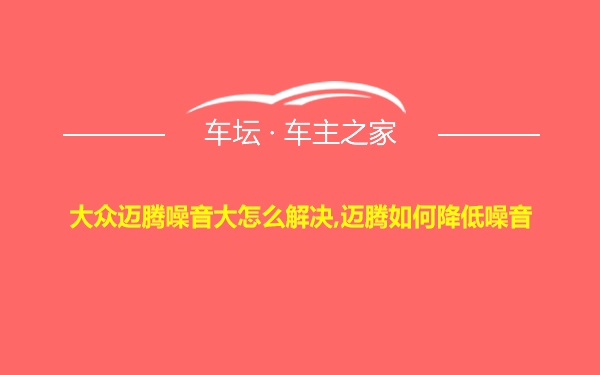 车坛 · 车主之家

大众迈腾噪音大怎么解决,迈腾如何降低噪音